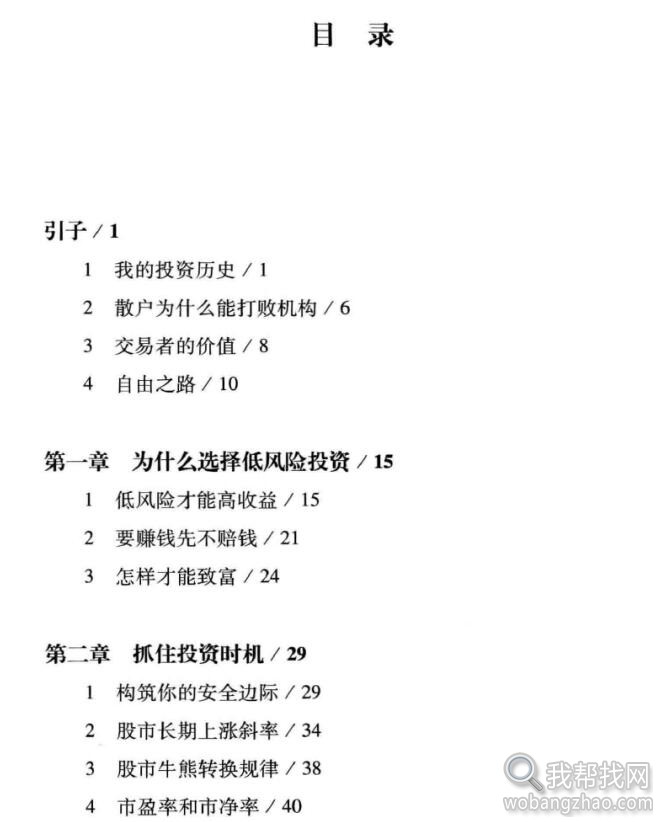 目　录

引子 / 1

1　我的投资历史 / 1

2　散户为什么能打败机构 / 6

3　交易者的价值 / 8

4　自由之路 / 10

第一章　为什么选择低风险投资 / 15

1　低风险才能高收益 / 15

2　要赚钱先不赔钱 / 21

3　怎样才能致富 / 24

第二章　抓住投资时机 / 29

1　构筑你的安全边际 / 29

2　股市长期上涨斜率 / 34

3　股市牛熊转换规律 / 38

4　市盈率和市净率 / 40

我帮找网
wobangzhao.com